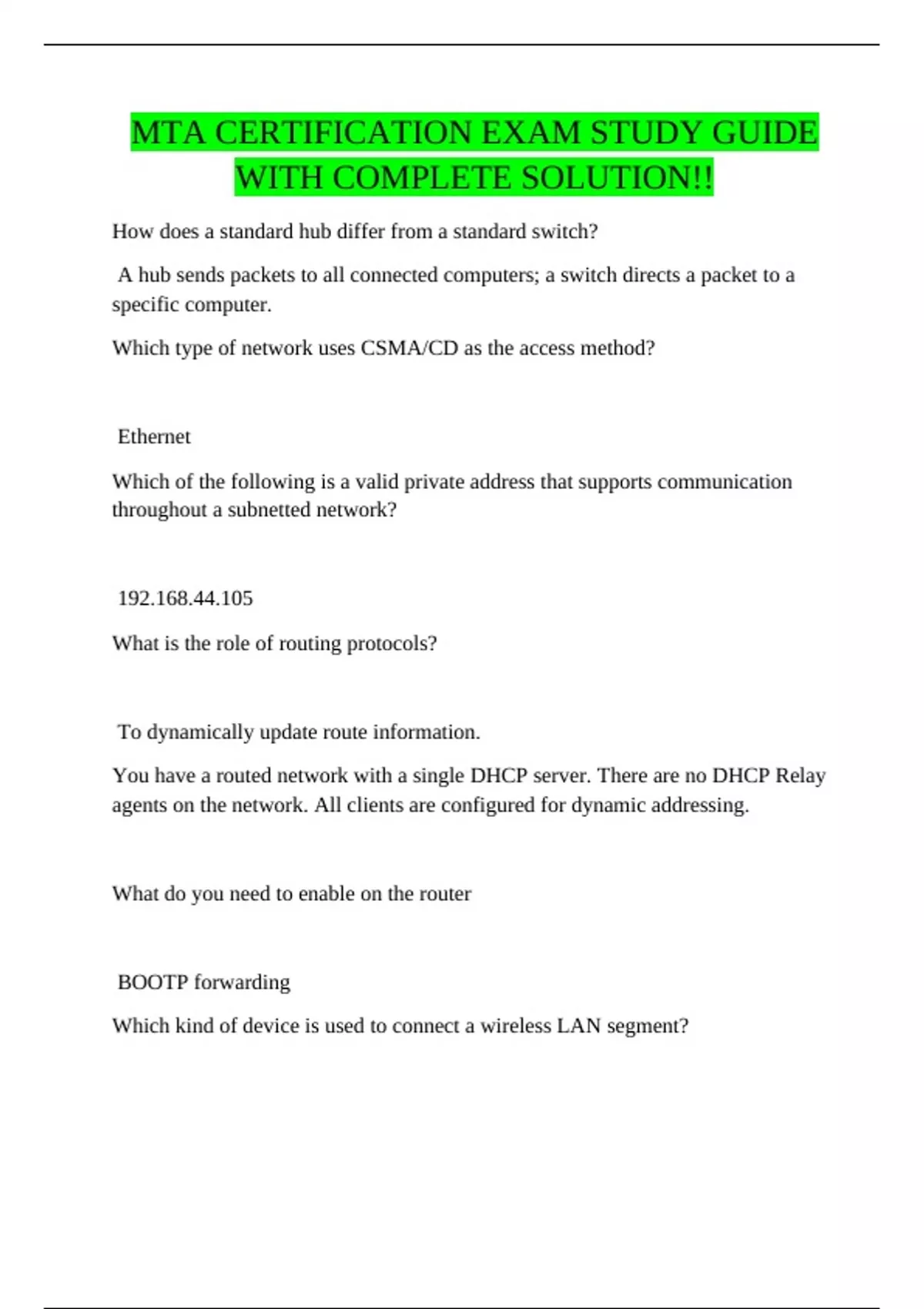 MTA CERTIFICATION EXAM STUDY GUIDE WITH COMPLETE SOLUTION!!

How does a standard hub differ from a standard switch?

A hub sends packets to all connected computers; a switch directs a packet to a specific computer.

Which type of network uses CSMA/CD as the access method?

Ethernet

Which of the following is a valid private address that supports communication throughout a subnetted network?

192.168.44.105

What is the role of routing protocols?

To dynamically update route information.

You have a routed network with a single DHCP server. There are no DHCP Relay agents on the network. All clients are configured for dynamic addressing.

What do you need to enable on the router

BOOTP forwarding

Which kind of device is used to connect a wireless LAN segment?